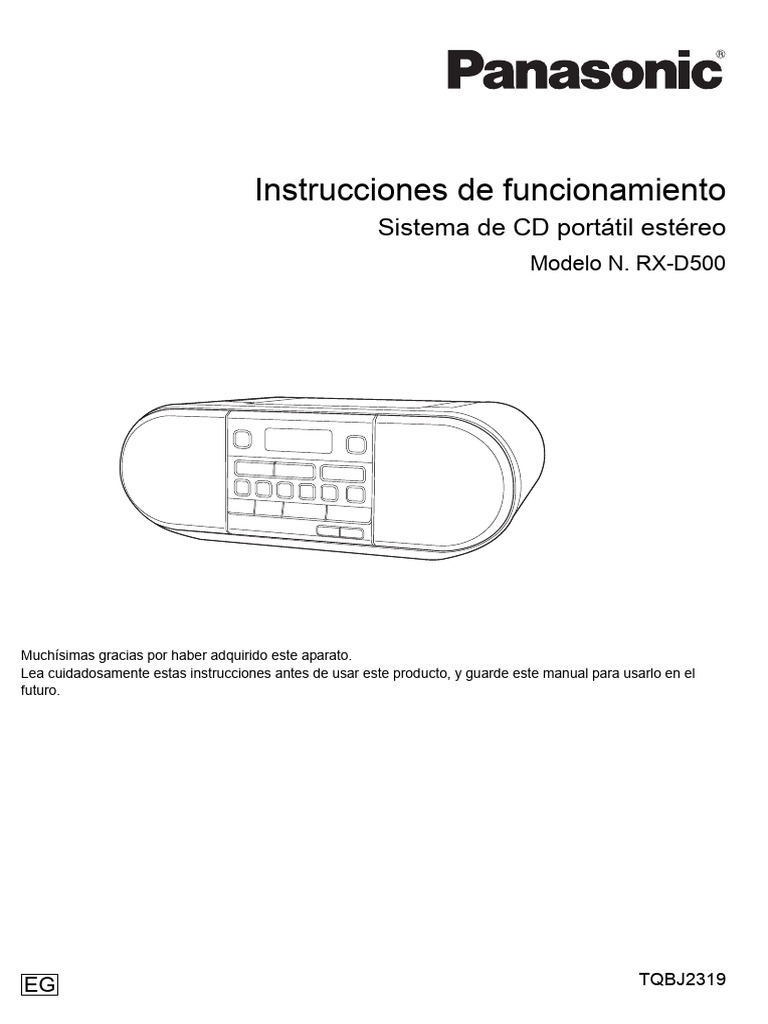 Panasonic®

Instrucciones de funcionamiento

Sistema de CD portátil estéreo

Modelo N. RX-D500

Muchísimas gracias por haber adquirido este aparato.
Lea cuidadosamente estas instrucciones antes de usar este producto, y guarde este manual para usarlo en el futuro.

EG

TQBJ2319